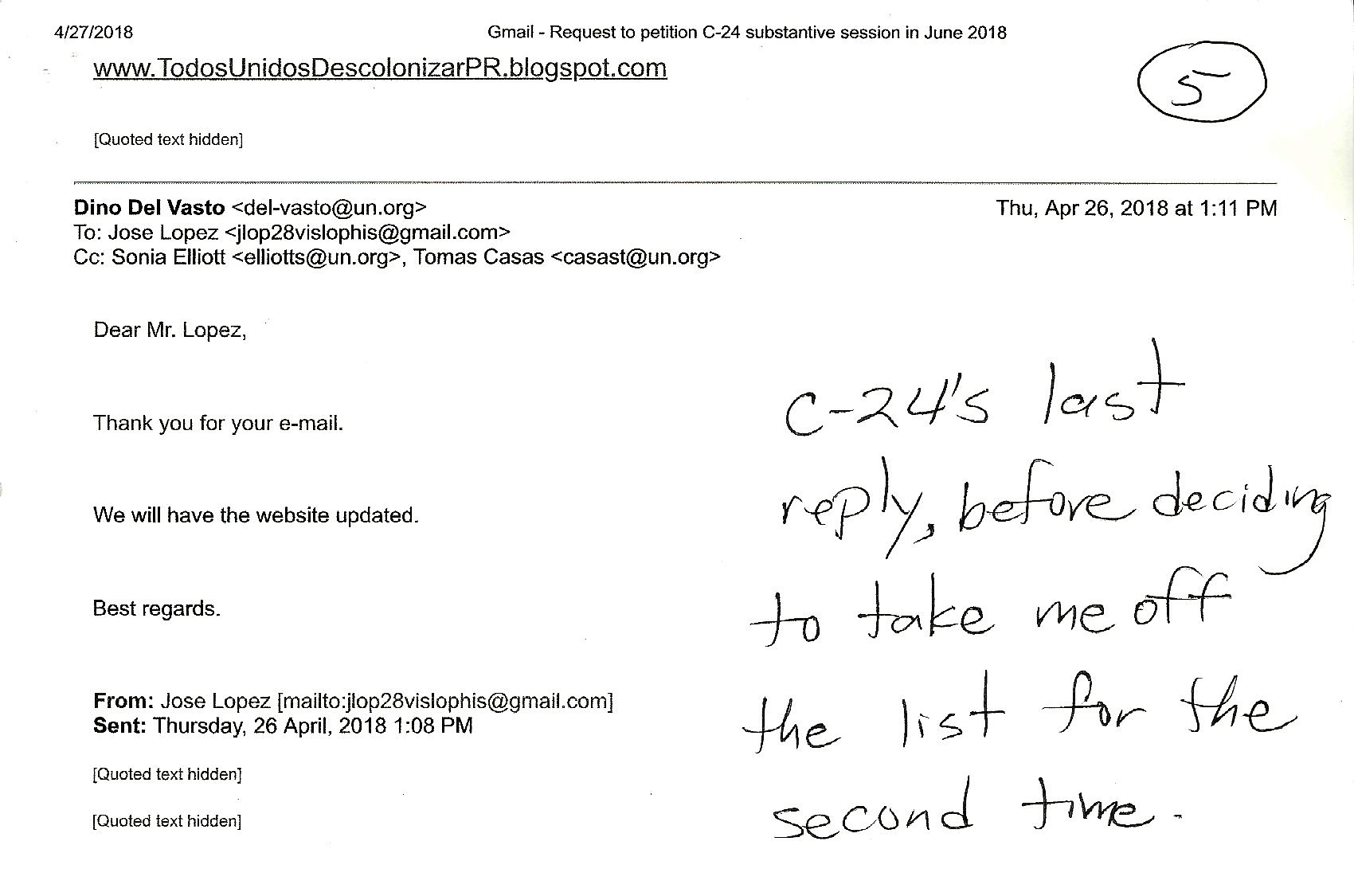 4/27/2018 Gmail - Request to petition C-24 substantive session in June 2018

www.TodosUnidosDescolonizarPR.blogspot.com

5

[Quoted text hidden]

Dino Del Vasto <del-vasto@un.org> Thu, Apr 26, 2018 at 1:11 PM
To: Jose Lopez <jlop28vislophis@gmail.com>
Cc: Sonia Elliott <elliotts@un.org>, Tomas Casas <casast@un.org>

Dear Mr. Lopez,

Thank you for your e-mail.

We will have the website updated.

Best regards.

From: Jose Lopez [mailto:jlop28vislophis@gmail.com]
Sent: Thursday, 26 April, 2018 1:08 PM

[Quoted text hidden]

[Quoted text hidden]

C-24's last reply, before deciding to take me off the list for the second time.